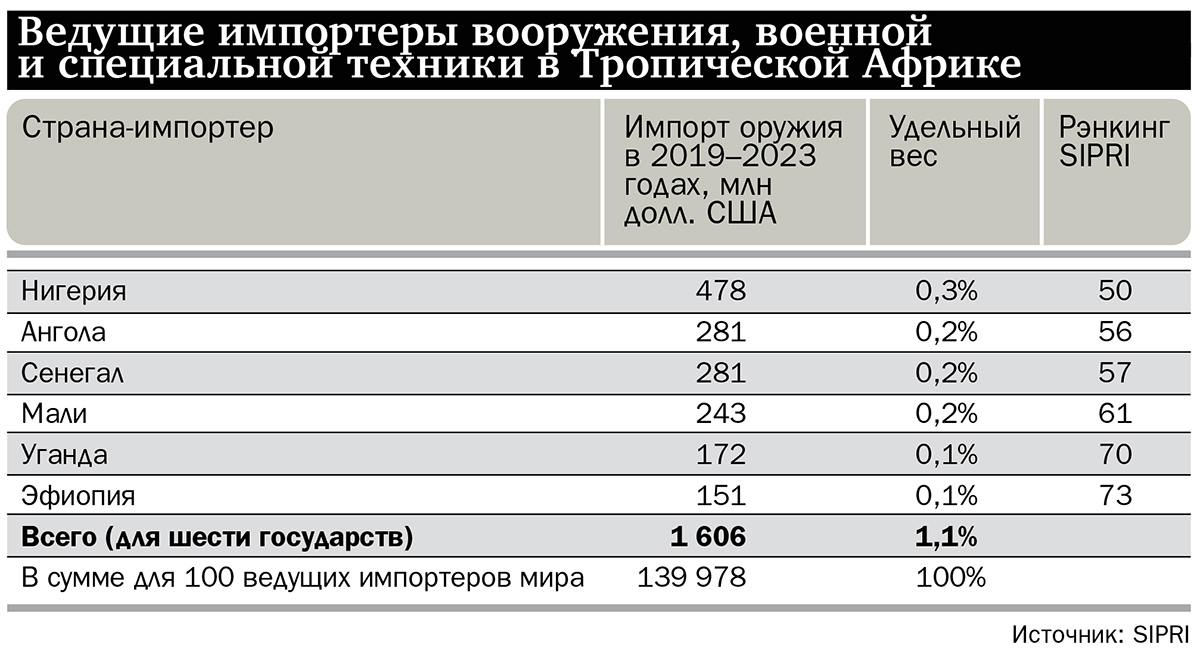 Ведущие импортеры вооружения, военной и специальной техники в Тропической Африке

| Страна-импортер | Импорт оружия в 2019–2023 годах, млн долл. США | Удельный вес | Рэнкинг SIPRI |
|---|---|---|---|
| Нигерия | 478 | 0,3% | 50 |
| Ангола | 281 | 0,2% | 56 |
| Сенегал | 281 | 0,2% | 57 |
| Мали | 243 | 0,2% | 61 |
| Уганда | 172 | 0,1% | 70 |
| Эфиопия | 151 | 0,1% | 73 |
| **Всего (для шести государств)** | **1 606** | **1,1%** | |
| В сумме для 100 ведущих импортеров мира | 139 978 | 100% | |

Источник: SIPRI